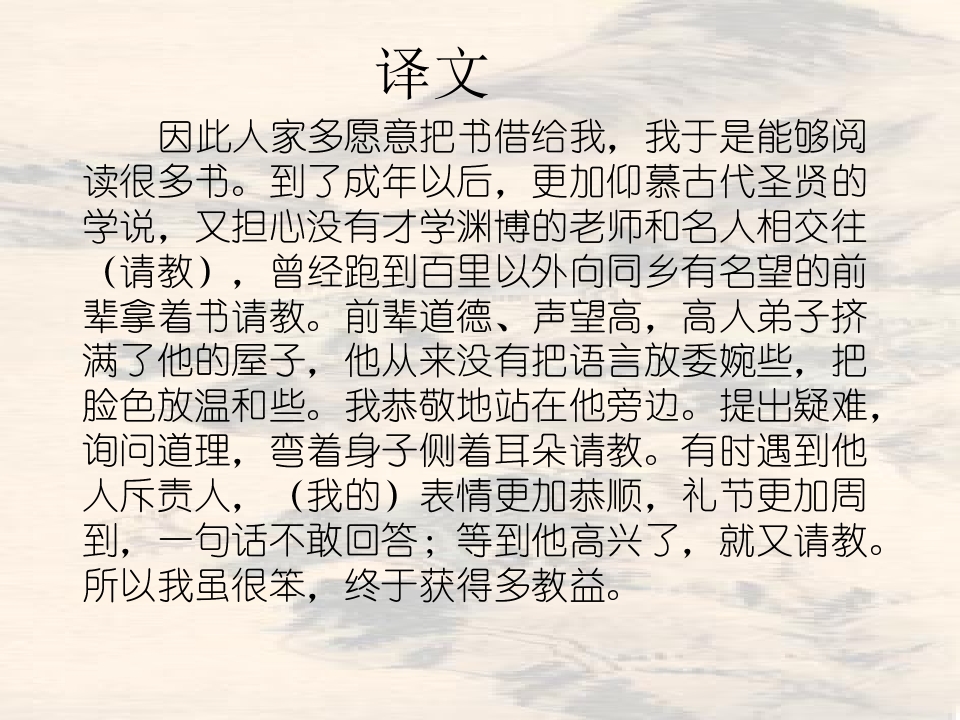 译文

因此人家多愿意把书借给我，我于是能够阅读很多书。到了成年以后，更加仰慕古代圣贤的学说，又担心没有才学渊博的老师和名人相交往（请教），曾经跑到百里以外向同乡有名望的前辈拿着书请教。前辈道德、声望高，高人弟子挤满了他的屋子，他从来没有把语言放委婉些，把脸色放温和些。我恭敬地站在他旁边。提出疑难，询问道理，弯着身子侧着耳朵请教。有时遇到他人斥责人，（我的）表情更加恭顺，礼节更加周到，一句话不敢回答；等到他高兴了，就又请教。所以我虽很笨，终于获得多教益。